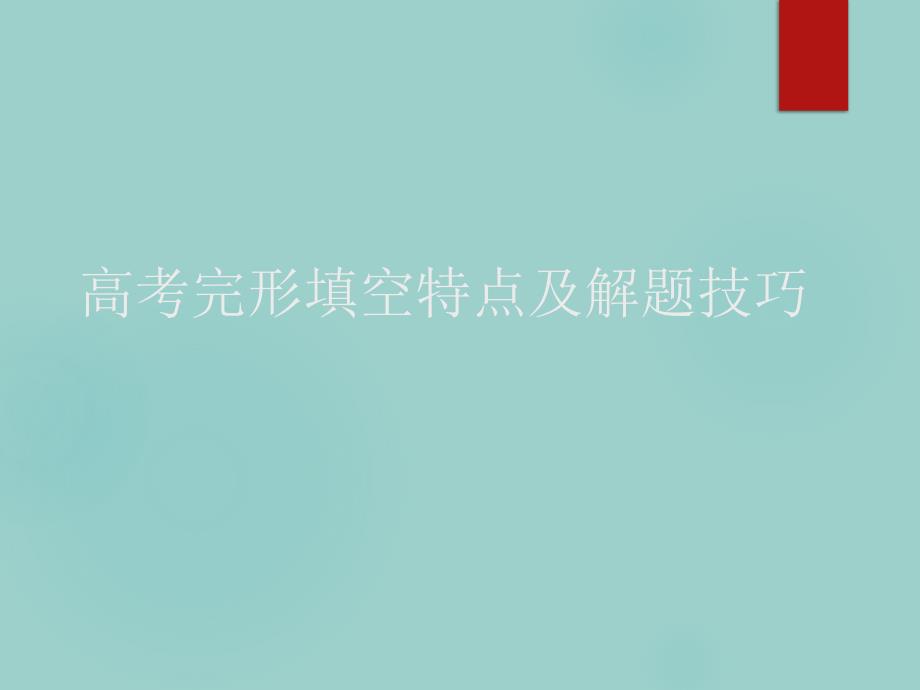 高考完形填空特点及解题技巧